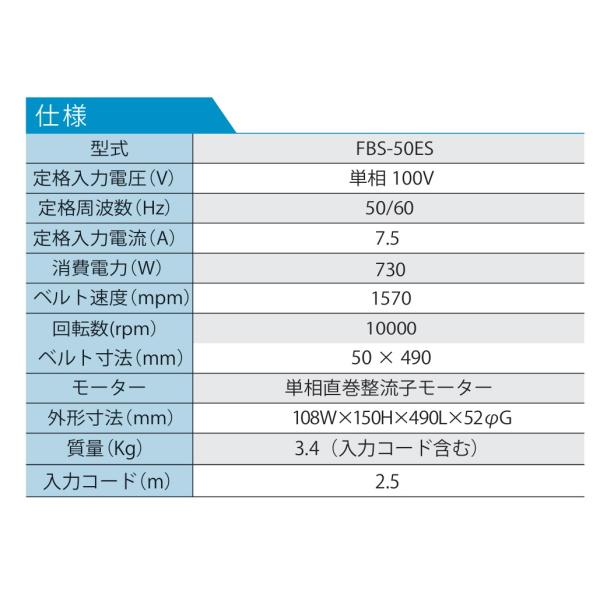 仕様

| 型式 | FBS-50ES |
|---|---|
| 定格入力電圧(V) | 単相 100V |
| 定格周波数(Hz) | 50/60 |
| 定格入力電流(A) | 7.5 |
| 消費電力(W) | 730 |
| ベルト速度(mpm) | 1570 |
| 回転数(rpm) | 10000 |
| ベルト寸法(mm) | 50 × 490 |
| モーター | 単相直巻整流子モーター |
| 外形寸法(mm) | 108W×150H×490L×52φG |
| 質量(Kg) | 3.4(入力コード含む) |
| 入力コード(m) | 2.5 |